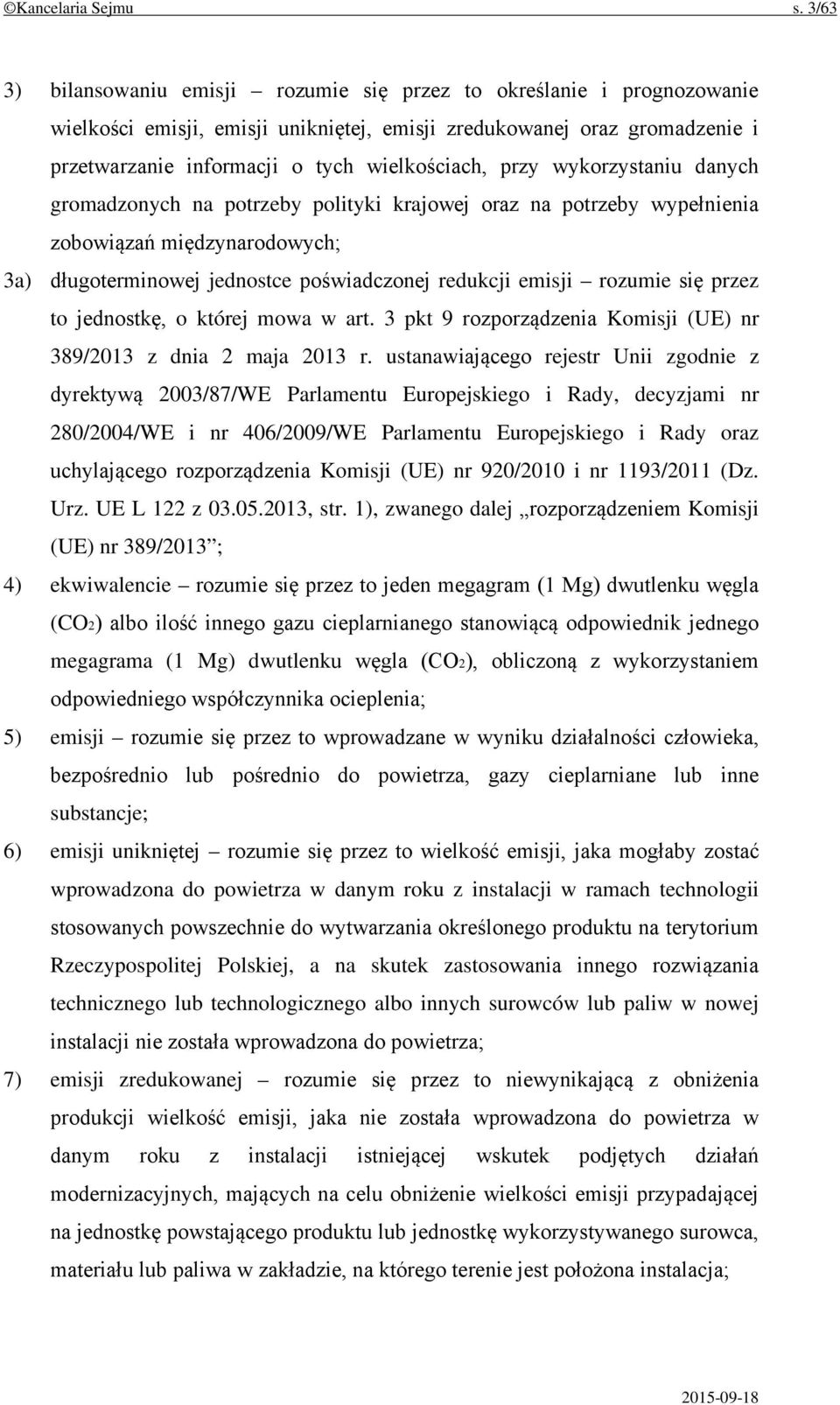 ©Kancelaria Sejmu s. 3/63

3) bilansowaniu emisji – rozumie się przez to określanie i prognozowanie wielkości emisji, emisji unikniętej, emisji zredukowanej oraz gromadzenie i przetwarzanie informacji o tych wielkościach, przy wykorzystaniu danych gromadzonych na potrzeby polityki krajowej oraz na potrzeby wypełnienia zobowiązań międzynarodowych;

3a) długoterminowej jednostce poświadczonej redukcji emisji – rozumie się przez to jednostkę, o której mowa w art. 3 pkt 9 rozporządzenia Komisji (UE) nr 389/2013 z dnia 2 maja 2013 r. ustanawiającego rejestr Unii zgodnie z dyrektywą 2003/87/WE Parlamentu Europejskiego i Rady, decyzjami nr 280/2004/WE i nr 406/2009/WE Parlamentu Europejskiego i Rady oraz uchylającego rozporządzenia Komisji (UE) nr 920/2010 i nr 1193/2011 (Dz. Urz. UE L 122 z 03.05.2013, str. 1), zwanego dalej „rozporządzeniem Komisji (UE) nr 389/2013”;

4) ekwiwalencie – rozumie się przez to jeden megagram (1 Mg) dwutlenku węgla ($CO_2$) albo ilość innego gazu cieplarnianego stanowiącą odpowiednik jednego megagrama (1 Mg) dwutlenku węgla ($CO_2$), obliczoną z wykorzystaniem odpowiedniego współczynnika ocieplenia;

5) emisji – rozumie się przez to wprowadzane w wyniku działalności człowieka, bezpośrednio lub pośrednio do powietrza, gazy cieplarniane lub inne substancje;

6) emisji unikniętej – rozumie się przez to wielkość emisji, jaka mogłaby zostać wprowadzona do powietrza w danym roku z instalacji w ramach technologii stosowanych powszechnie do wytwarzania określonego produktu na terytorium Rzeczypospolitej Polskiej, a na skutek zastosowania innego rozwiązania technicznego lub technologicznego albo innych surowców lub paliw w nowej instalacji nie została wprowadzona do powietrza;

7) emisji zredukowanej – rozumie się przez to niewynikającą z obniżenia produkcji wielkość emisji, jaka nie została wprowadzona do powietrza w danym roku z instalacji istniejącej wskutek podjętych działań modernizacyjnych, mających na celu obniżenie wielkości emisji przypadającej na jednostkę powstającego produktu lub jednostkę wykorzystywanego surowca, materiału lub paliwa w zakładzie, na którego terenie jest położona instalacja;

2015-09-18